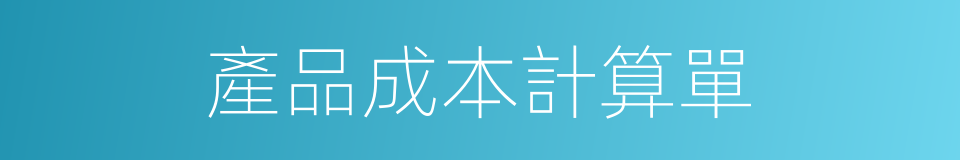 產品成本計算單